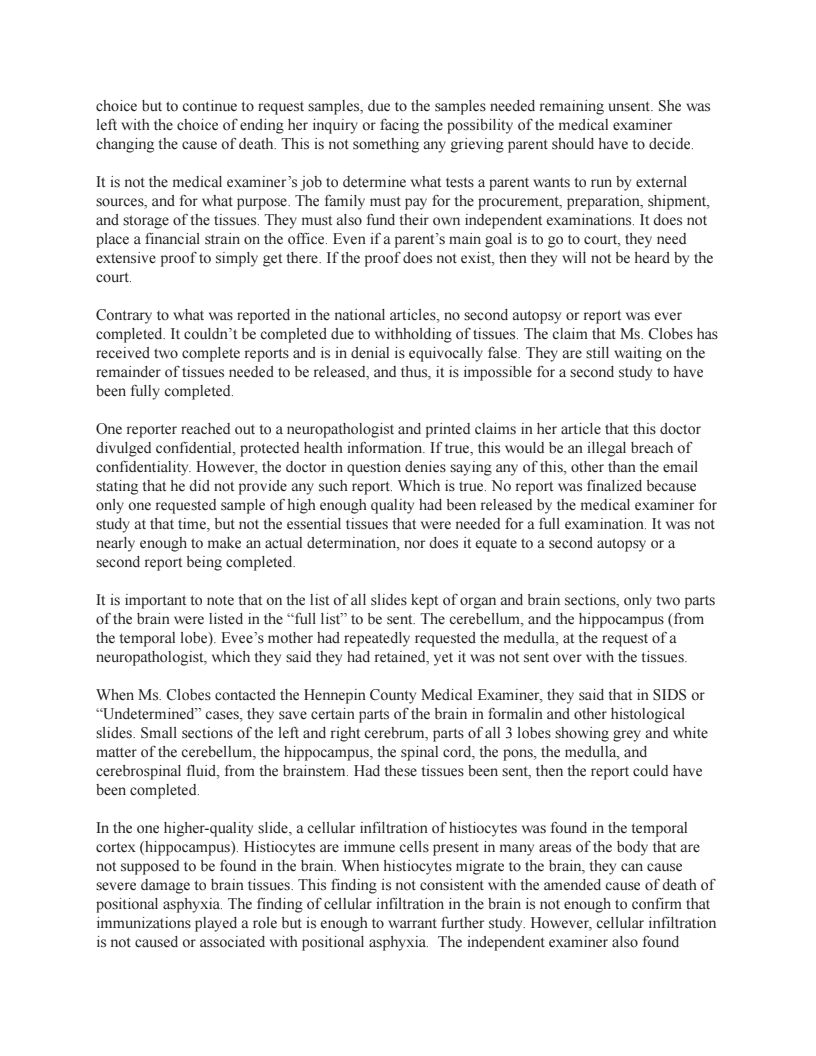 choice but to continue to request samples, due to the samples needed remaining unsent. She was left with the choice of ending her inquiry or facing the possibility of the medical examiner changing the cause of death. This is not something any grieving parent should have to decide.

It is not the medical examiner's job to determine what tests a parent wants to run by external sources, and for what purpose. The family must pay for the procurement, preparation, shipment, and storage of the tissues. They must also fund their own independent examinations. It does not place a financial strain on the office. Even if a parent's main goal is to go to court, they need extensive proof to simply get there. If the proof does not exist, then they will not be heard by the court.

Contrary to what was reported in the national articles, no second autopsy or report was ever completed. It couldn't be completed due to withholding of tissues. The claim that Ms. Clobes has received two complete reports and is in denial is equivocally false. They are still waiting on the remainder of tissues needed to be released, and thus, it is impossible for a second study to have been fully completed.

One reporter reached out to a neuropathologist and printed claims in her article that this doctor divulged confidential, protected health information. If true, this would be an illegal breach of confidentiality. However, the doctor in question denies saying any of this, other than the email stating that he did not provide any such report. Which is true. No report was finalized because only one requested sample of high enough quality had been released by the medical examiner for study at that time, but not the essential tissues that were needed for a full examination. It was not nearly enough to make an actual determination, nor does it equate to a second autopsy or a second report being completed.

It is important to note that on the list of all slides kept of organ and brain sections, only two parts of the brain were listed in the "full list" to be sent. The cerebellum, and the hippocampus (from the temporal lobe). Evee's mother had repeatedly requested the medulla, at the request of a neuropathologist, which they said they had retained, yet it was not sent over with the tissues.

When Ms. Clobes contacted the Hennepin County Medical Examiner, they said that in SIDS or "Undetermined" cases, they save certain parts of the brain in formalin and other histological slides. Small sections of the left and right cerebrum, parts of all 3 lobes showing grey and white matter of the cerebellum, the hippocampus, the spinal cord, the pons, the medulla, and cerebrospinal fluid, from the brainstem. Had these tissues been sent, then the report could have been completed.

In the one higher-quality slide, a cellular infiltration of histiocytes was found in the temporal cortex (hippocampus). Histiocytes are immune cells present in many areas of the body that are not supposed to be found in the brain. When histiocytes migrate to the brain, they can cause severe damage to brain tissues. This finding is not consistent with the amended cause of death of positional asphyxia. The finding of cellular infiltration in the brain is not enough to confirm that immunizations played a role but is enough to warrant further study. However, cellular infiltration is not caused or associated with positional asphyxia. The independent examiner also found